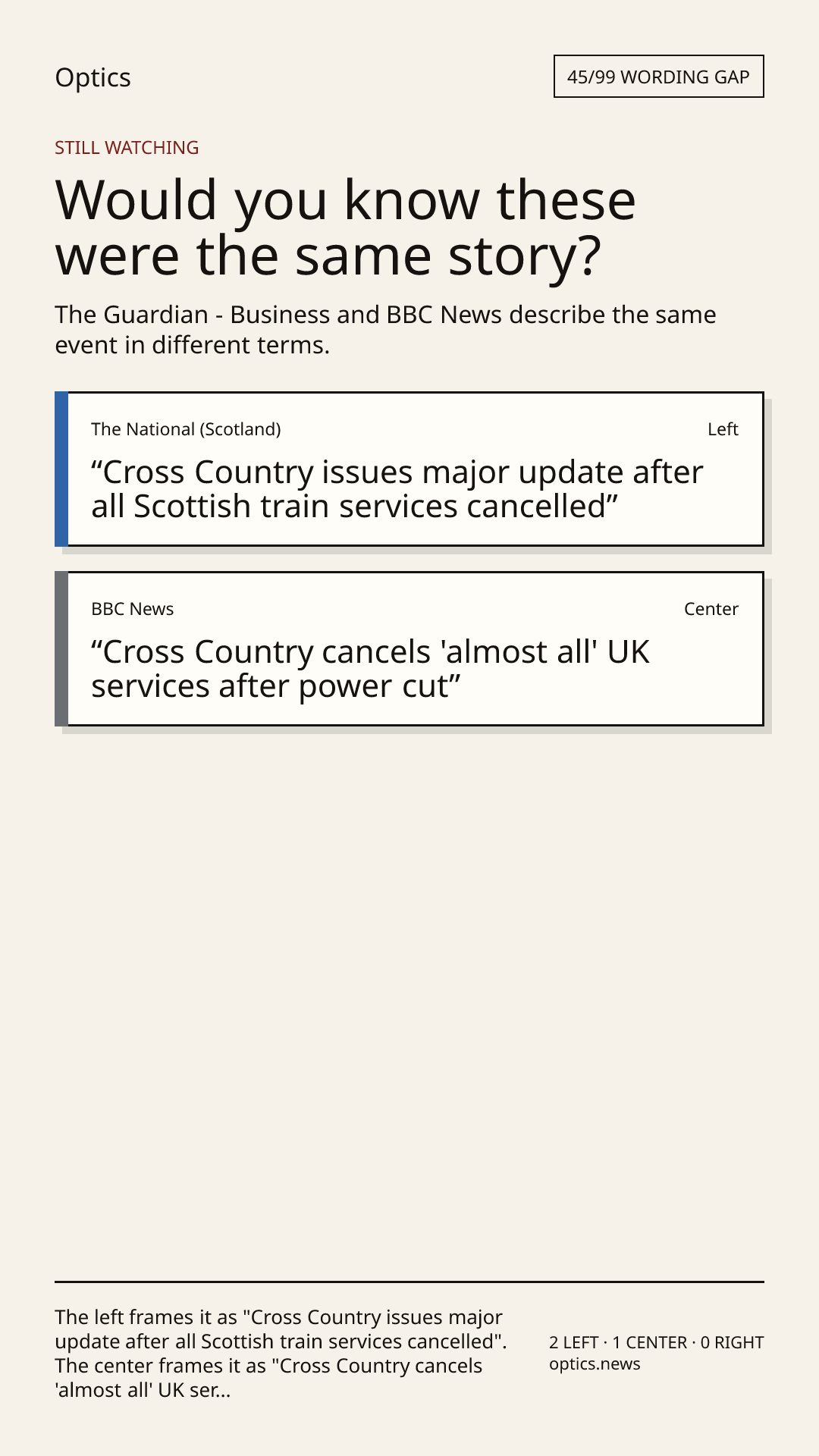 Optics

45/99 WORDING GAP

STILL WATCHING

Would you know these were the same story?

The Guardian - Business and BBC News describe the same event in different terms.

The National (Scotland)

Left

"Cross Country issues major update after all Scottish train services cancelled"

BBC News

Center

"Cross Country cancels 'almost all' UK services after power cut"

The left frames it as "Cross Country issues major update after all Scottish train services cancelled". The center frames it as "Cross Country cancels 'almost all' UK ser...

2 LEFT · 1 CENTER · 0 RIGHT
optics.news